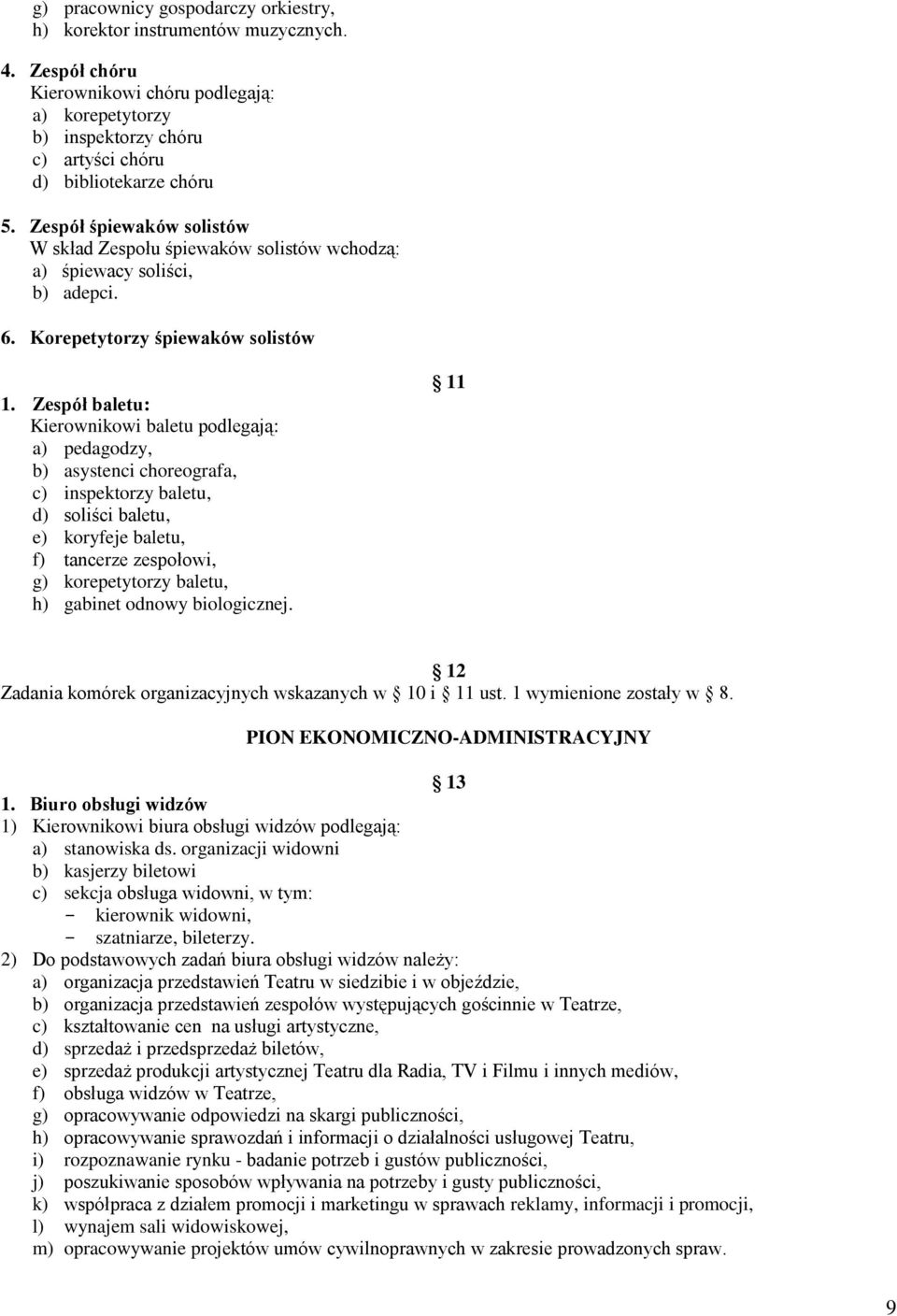 g) pracownicy gospodarczy orkiestry,
h) korektor instrumentów muzycznych.

4. Zespół chóru
Kierownikowi chóru podlegają:
a) korepetytorzy
b) inspektorzy chóru
c) artyści chóru
d) bibliotekarze chóru

5. Zespół śpiewaków solistów
W skład Zespołu śpiewaków solistów wchodzą:
a) śpiewacy soliści,
b) adepci.

6. Korepetytorzy śpiewaków solistów

11

1. Zespół baletu:
Kierownikowi baletu podlegają:
a) pedagodzy,
b) asystenci choreografa,
c) inspektorzy baletu,
d) soliści baletu,
e) koryfeje baletu,
f) tancerze zespołowi,
g) korepetytorzy baletu,
h) gabinet odnowy biologicznej.

12
Zadania komórek organizacyjnych wskazanych w 10 i 11 ust. 1 wymienione zostały w 8.

PION EKONOMICZNO-ADMINISTRACYJNY

13
1. Biuro obsługi widzów
1) Kierownikowi biura obsługi widzów podlegają:
a) stanowiska ds. organizacji widowni
b) kasjerzy biletowi
c) sekcja obsługa widowni, w tym:
- kierownik widowni,
- szatniarze, bileterzy.
2) Do podstawowych zadań biura obsługi widzów należy:
a) organizacja przedstawień Teatru w siedzibie i w objeździe,
b) organizacja przedstawień zespołów występujących gościnnie w Teatrze,
c) kształtowanie cen na usługi artystyczne,
d) sprzedaż i przedsprzedaż biletów,
e) sprzedaż produkcji artystycznej Teatru dla Radia, TV i Filmu i innych mediów,
f) obsługa widzów w Teatrze,
g) opracowywanie odpowiedzi na skargi publiczności,
h) opracowywanie sprawozdań i informacji o działalności usługowej Teatru,
i) rozpoznawanie rynku - badanie potrzeb i gustów publiczności,
j) poszukiwanie sposobów wpływania na potrzeby i gusty publiczności,
k) współpraca z działem promocji i marketingu w sprawach reklamy, informacji i promocji,
l) wynajem sali widowiskowej,
m) opracowywanie projektów umów cywilnoprawnych w zakresie prowadzonych spraw.

9